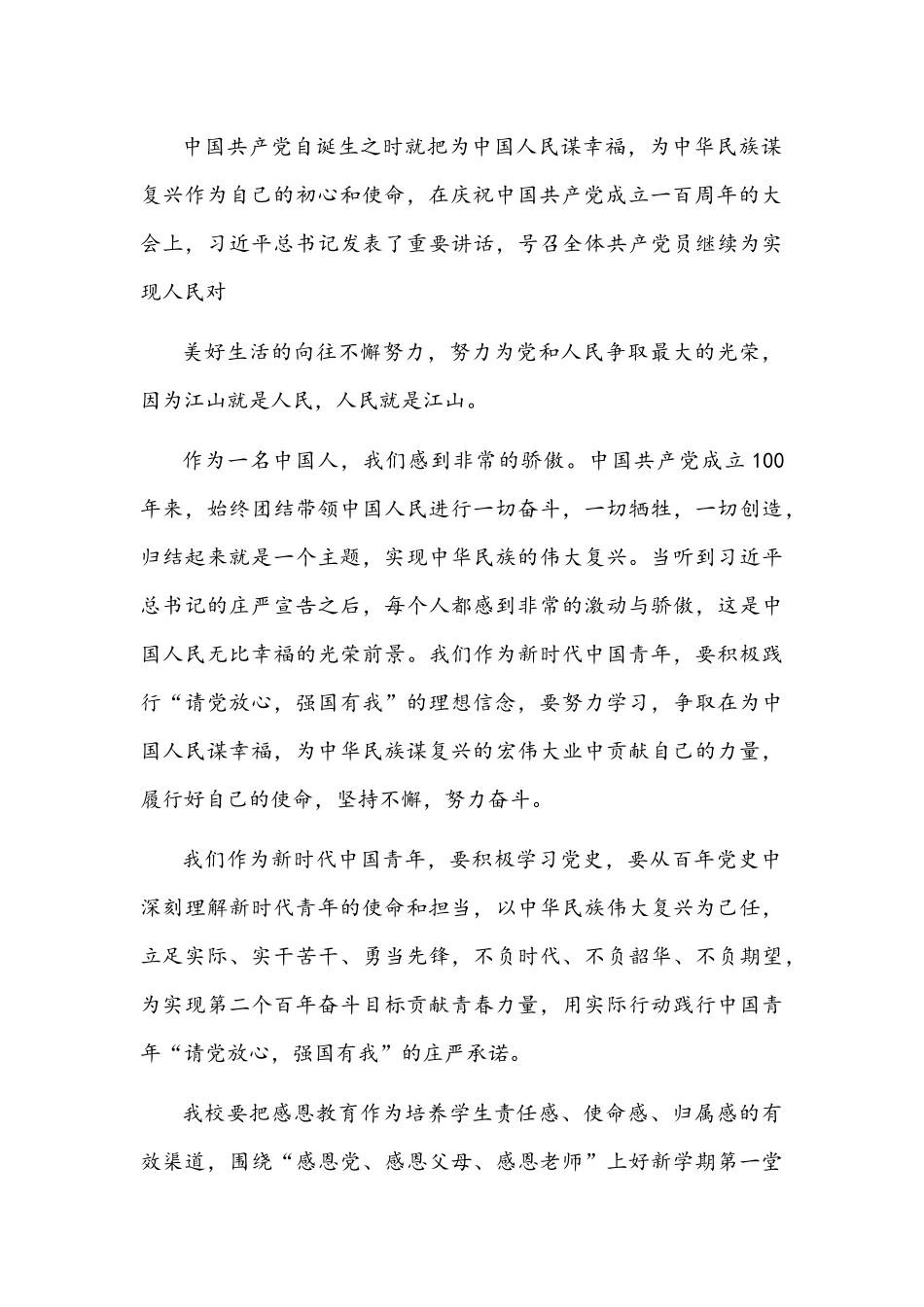 中国共产党自诞生之时就把为中国人民谋幸福，为中华民族谋复兴作为自己的初心和使命，在庆祝中国共产党成立一百周年的大会上，习近平总书记发表了重要讲话，号召全体共产党员继续为实现人民对

美好生活的向往不懈努力，努力为党和人民争取最大的光荣，因为江山就是人民，人民就是江山。

作为一名中国人，我们感到非常的骄傲。中国共产党成立100年来，始终团结带领中国人民进行一切奋斗，一切牺牲，一切创造，归结起来就是一个主题，实现中华民族的伟大复兴。当听到习近平总书记的庄严宣告之后，每个人都感到非常的激动与骄傲，这是中国人民无比幸福的光荣前景。我们作为新时代中国青年，要积极践行“请党放心，强国有我”的理想信念，要努力学习，争取在为中国人民谋幸福，为中华民族谋复兴的宏伟大业中贡献自己的力量，履行好自己的使命，坚持不懈，努力奋斗。

我们作为新时代中国青年，要积极学习党史，要从百年党史中深刻理解新时代青年的使命和担当，以中华民族伟大复兴为己任，立足实际、实干苦干、勇当先锋，不负时代、不负韶华、不负期望，为实现第二个百年奋斗目标贡献青春力量，用实际行动践行中国青年“请党放心，强国有我”的庄严承诺。

我校要把感恩教育作为培养学生责任感、使命感、归属感的有效渠道，围绕“感恩党、感恩父母、感恩老师”上好新学期第一堂